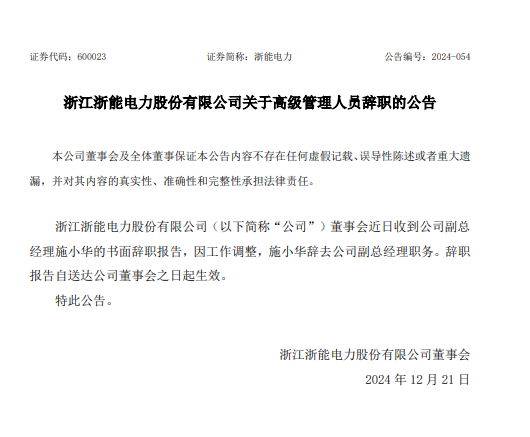 证券代码：600023　　证券简称：浙能电力　　公告编号：2024-054

浙江浙能电力股份有限公司关于高级管理人员辞职的公告

本公司董事会及全体董事保证本公告内容不存在任何虚假记载、误导性陈述或者重大遗漏，并对其内容的真实性、准确性和完整性承担法律责任。

浙江浙能电力股份有限公司（以下简称“公司”）董事会近日收到公司副总经理施小华的书面辞职报告，因工作调整，施小华辞去公司副总经理职务。辞职报告自送达公司董事会之日起生效。

特此公告。

浙江浙能电力股份有限公司董事会

2024 年 12 月 21 日